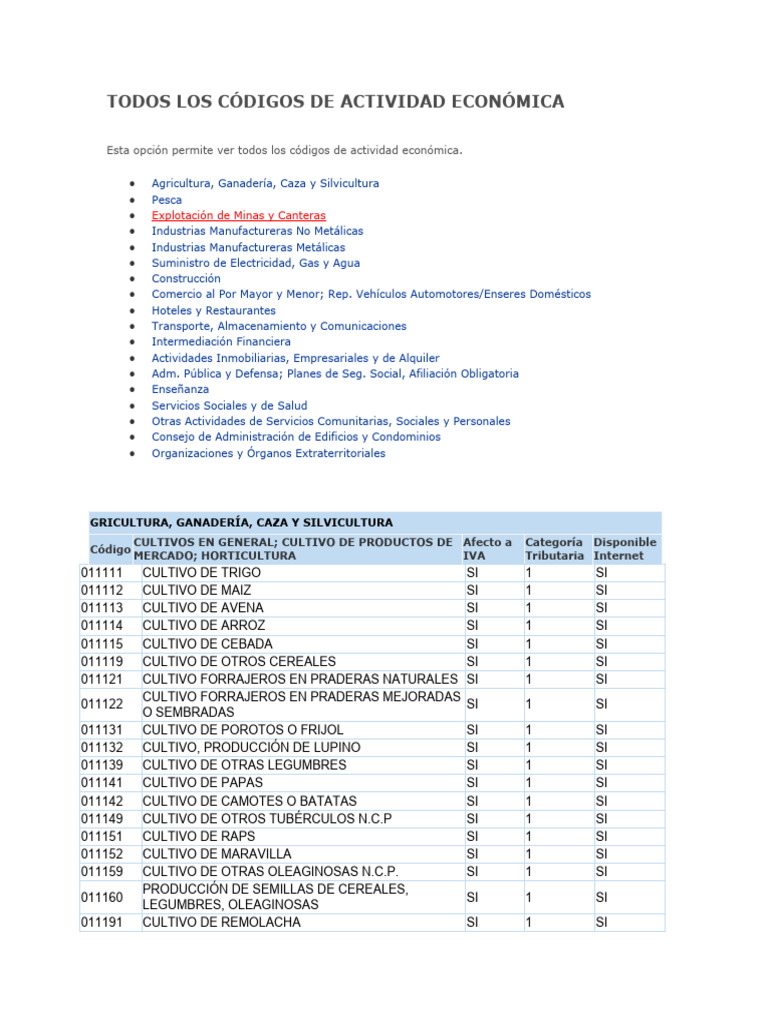 TODOS LOS CÓDIGOS DE ACTIVIDAD ECONÓMICA

Esta opción permite ver todos los códigos de actividad económica.

- Agricultura, Ganadería, Caza y Silvicultura
- Pesca
- Explotación de Minas y Canteras
- Industrias Manufactureras No Metálicas
- Industrias Manufactureras Metálicas
- Suministro de Electricidad, Gas y Agua
- Construcción
- Comercio al Por Mayor y Menor; Rep. Vehículos Automotores/Enseres Domésticos
- Hoteles y Restaurantes
- Transporte, Almacenamiento y Comunicaciones
- Intermediación Financiera
- Actividades Inmobiliarias, Empresariales y de Alquiler
- Adm. Pública y Defensa; Planes de Seg. Social, Afiliación Obligatoria
- Enseñanza
- Servicios Sociales y de Salud
- Otras Actividades de Servicios Comunitarias, Sociales y Personales
- Consejo de Administración de Edificios y Condominios
- Organizaciones y Órganos Extraterritoriales

GRICULTURA, GANADERÍA, CAZA Y SILVICULTURA

| Código | CULTIVOS EN GENERAL; CULTIVO DE PRODUCTOS DE MERCADO; HORTICULTURA | Afecto a IVA | Categoría Tributaria | Disponible Internet |
|---|---|---|---|---|
| 011111 | CULTIVO DE TRIGO | SI | 1 | SI |
| 011112 | CULTIVO DE MAIZ | SI | 1 | SI |
| 011113 | CULTIVO DE AVENA | SI | 1 | SI |
| 011114 | CULTIVO DE ARROZ | SI | 1 | SI |
| 011115 | CULTIVO DE CEBADA | SI | 1 | SI |
| 011119 | CULTIVO DE OTROS CEREALES | SI | 1 | SI |
| 011121 | CULTIVO FORRAJEROS EN PRADERAS NATURALES | SI | 1 | SI |
| 011122 | CULTIVO FORRAJEROS EN PRADERAS MEJORADAS O SEMBRADAS | SI | 1 | SI |
| 011131 | CULTIVO DE POROTOS O FRIJOL | SI | 1 | SI |
| 011132 | CULTIVO, PRODUCCIÓN DE LUPINO | SI | 1 | SI |
| 011139 | CULTIVO DE OTRAS LEGUMBRES | SI | 1 | SI |
| 011141 | CULTIVO DE PAPAS | SI | 1 | SI |
| 011142 | CULTIVO DE CAMOTES O BATATAS | SI | 1 | SI |
| 011149 | CULTIVO DE OTROS TUBÉRCULOS N.C.P | SI | 1 | SI |
| 011151 | CULTIVO DE RAPS | SI | 1 | SI |
| 011152 | CULTIVO DE MARAVILLA | SI | 1 | SI |
| 011159 | CULTIVO DE OTRAS OLEAGINOSAS N.C.P. | SI | 1 | SI |
| 011160 | PRODUCCIÓN DE SEMILLAS DE CEREALES, LEGUMBRES, OLEAGINOSAS | SI | 1 | SI |
| 011191 | CULTIVO DE REMOLACHA | SI | 1 | SI |